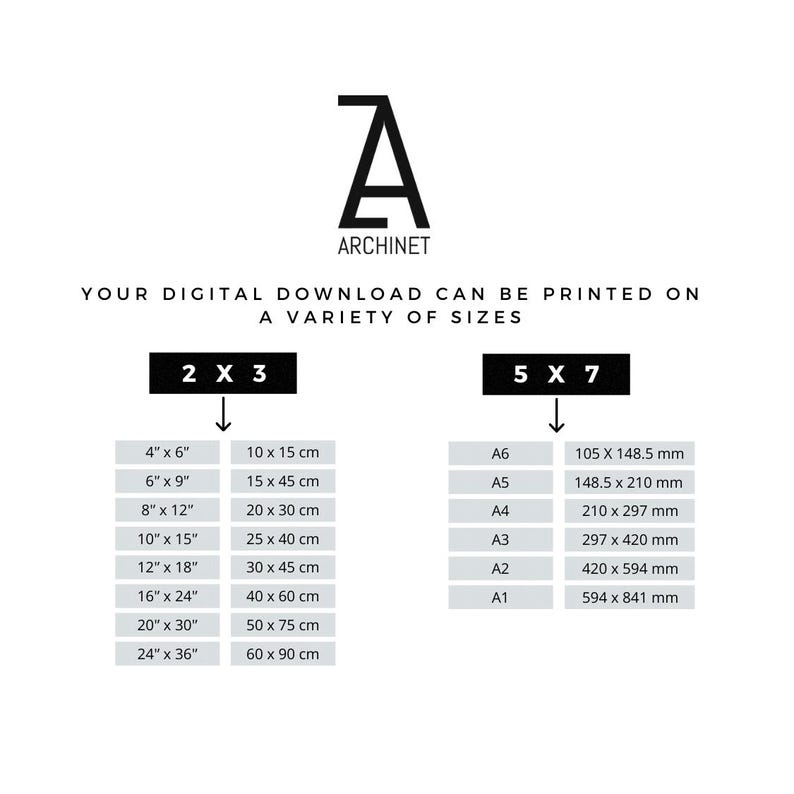 ARCHINET

YOUR DIGITAL DOWNLOAD CAN BE PRINTED ON A VARIETY OF SIZES

2 X 3

| 4" x 6" | 10 x 15 cm |
|---|---|
| 6" x 9" | 15 x 45 cm |
| 8" x 12" | 20 x 30 cm |
| 10" x 15" | 25 x 40 cm |
| 12" x 18" | 30 x 45 cm |
| 16" x 24" | 40 x 60 cm |
| 20" x 30" | 50 x 75 cm |
| 24" x 36" | 60 x 90 cm |

5 X 7

| A6 | 105 X 148.5 mm |
|---|---|
| A5 | 148.5 x 210 mm |
| A4 | 210 x 297 mm |
| A3 | 297 x 420 mm |
| A2 | 420 x 594 mm |
| A1 | 594 x 841 mm |